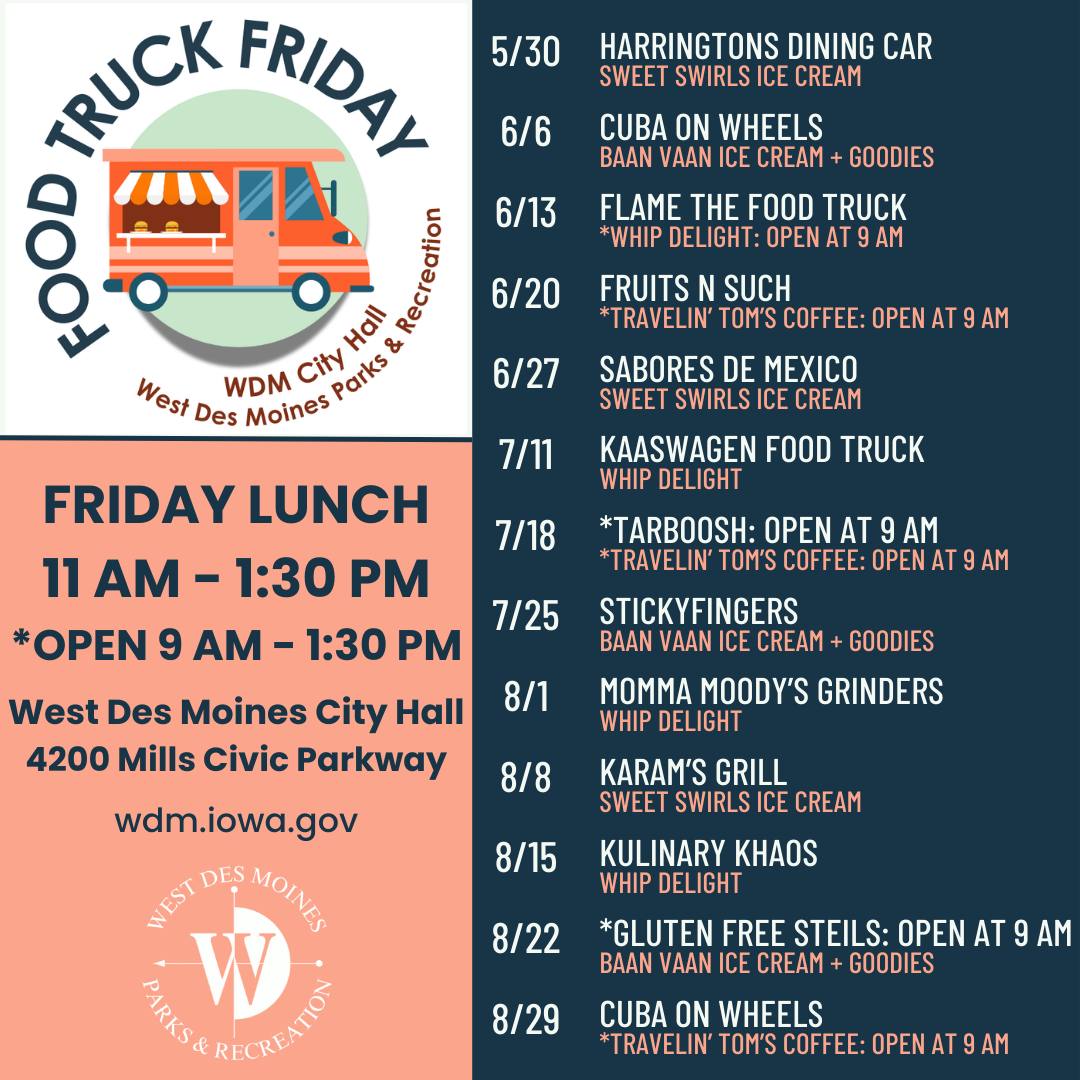 FOOD TRUCK FRIDAY

WDM City Hall
West Des Moines Parks & Recreation

FRIDAY LUNCH
11 AM - 1:30 PM
*OPEN 9 AM - 1:30 PM

West Des Moines City Hall
4200 Mills Civic Parkway

wdm.iowa.gov

WEST DES MOINES
W
PARKS & RECREATION

5/30 HARRINGTONS DINING CAR
SWEET SWIRLS ICE CREAM

6/6 CUBA ON WHEELS
BAAN VAAN ICE CREAM + GOODIES

6/13 FLAME THE FOOD TRUCK
*WHIP DELIGHT: OPEN AT 9 AM

6/20 FRUITS N SUCH
*TRAVELIN' TOM'S COFFEE: OPEN AT 9 AM

6/27 SABORES DE MEXICO
SWEET SWIRLS ICE CREAM

7/11 KAASWAGEN FOOD TRUCK
WHIP DELIGHT

7/18 *TARBOOSH: OPEN AT 9 AM
*TRAVELIN' TOM'S COFFEE: OPEN AT 9 AM

7/25 STICKYFINGERS
BAAN VAAN ICE CREAM + GOODIES

8/1 MOMMA MOODY'S GRINDERS
WHIP DELIGHT

8/8 KARAM'S GRILL
SWEET SWIRLS ICE CREAM

8/15 KULINARY KHAOS
WHIP DELIGHT

8/22 *GLUTEN FREE STEILS: OPEN AT 9 AM
BAAN VAAN ICE CREAM + GOODIES

8/29 CUBA ON WHEELS
*TRAVELIN' TOM'S COFFEE: OPEN AT 9 AM